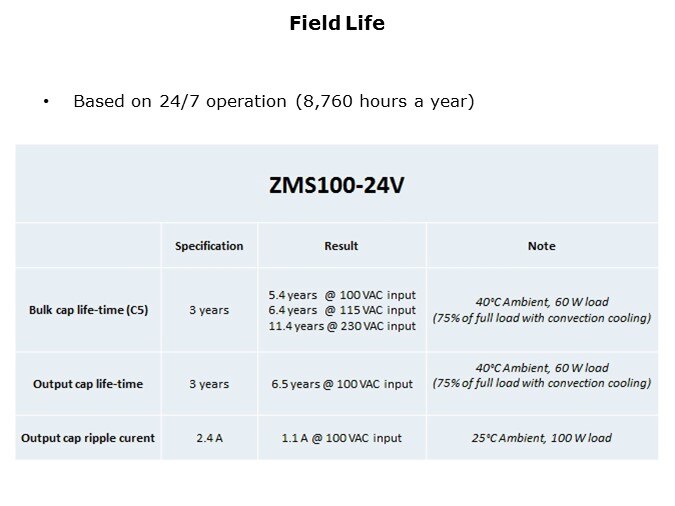 Field Life

• Based on 24/7 operation (8,760 hours a year)

| ZMS100-24V | | | |
|---|---|---|---|
| | Specification | Result | Note |
| Bulk cap life-time (C5) | 3 years | 5.4 years @ 100 VAC input 6.4 years @ 115 VAC input 11.4 years @ 230 VAC input | 40°C Ambient, 60 W load (75% of full load with convection cooling) |
| Output cap life-time | 3 years | 6.5 years @ 100 VAC input | 40°C Ambient, 60 W load (75% of full load with convection cooling) |
| Output cap ripple curent | 2.4 A | 1.1 A @ 100 VAC input | 25°C Ambient, 100 W load |